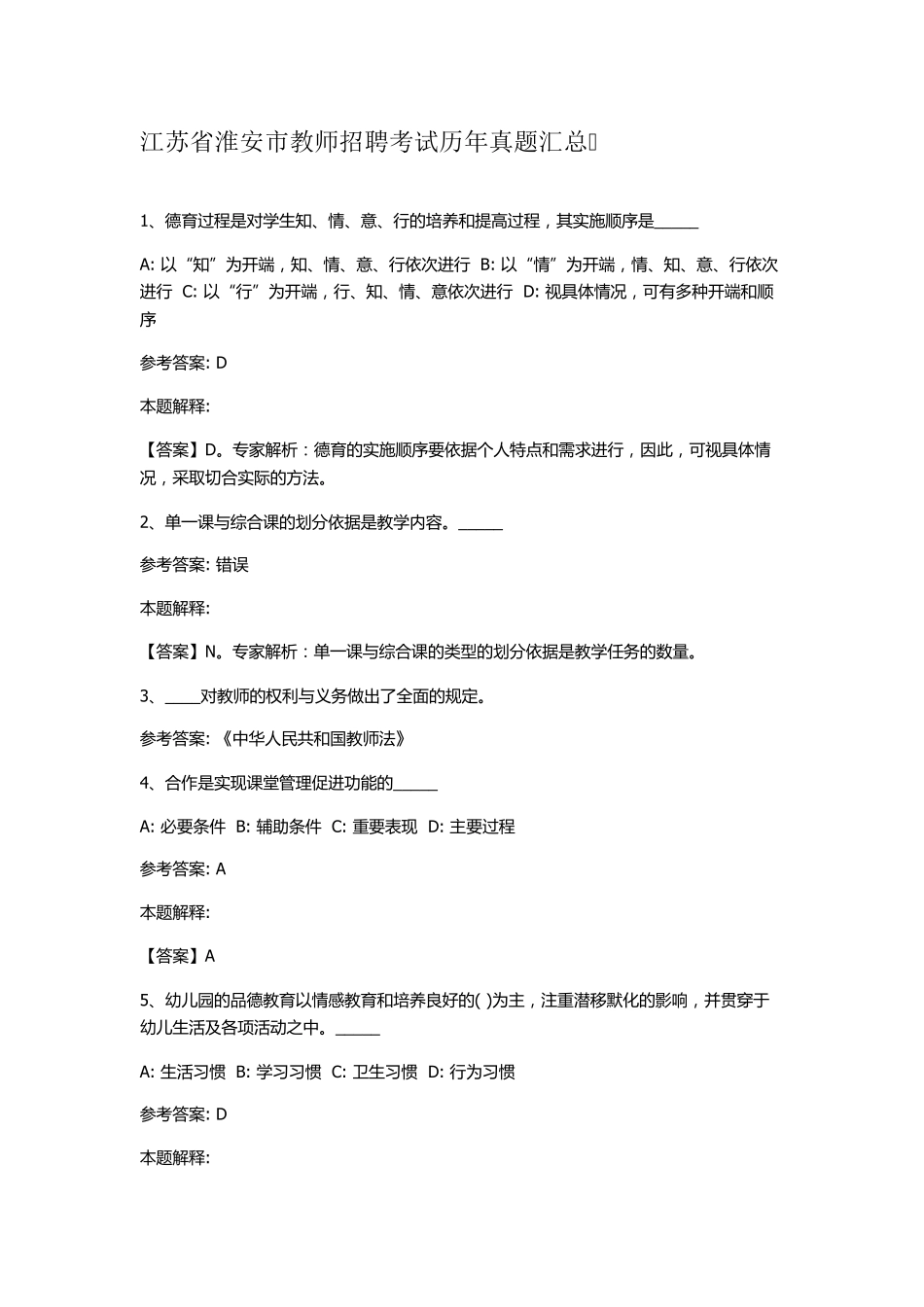 江苏省淮安市教师招聘考试历年真题汇总

1、德育过程是对学生知、情、意、行的培养和提高过程，其实施顺序是______

A: 以“知”为开端，知、情、意、行依次进行 B: 以“情”为开端，情、知、意、行依次进行 C: 以“行”为开端，行、知、情、意依次进行 D: 视具体情况，可有多种开端和顺序

参考答案: D

本题解释:

【答案】D。专家解析：德育的实施顺序要依据个人特点和需求进行，因此，可视具体情况，采取切合实际的方法。

2、单一课与综合课的划分依据是教学内容。______

参考答案: 错误

本题解释:

【答案】N。专家解析：单一课与综合课的类型的划分依据是教学任务的数量。

3、_____对教师的权利与义务做出了全面的规定。

参考答案: 《中华人民共和国教师法》

4、合作是实现课堂管理促进功能的______

A: 必要条件 B: 辅助条件 C: 重要表现 D: 主要过程

参考答案: A

本题解释:

【答案】A

5、幼儿园的品德教育以情感教育和培养良好的( )为主，注重潜移默化的影响，并贯穿于幼儿生活及各项活动之中。______

A: 生活习惯 B: 学习习惯 C: 卫生习惯 D: 行为习惯

参考答案: D

本题解释: